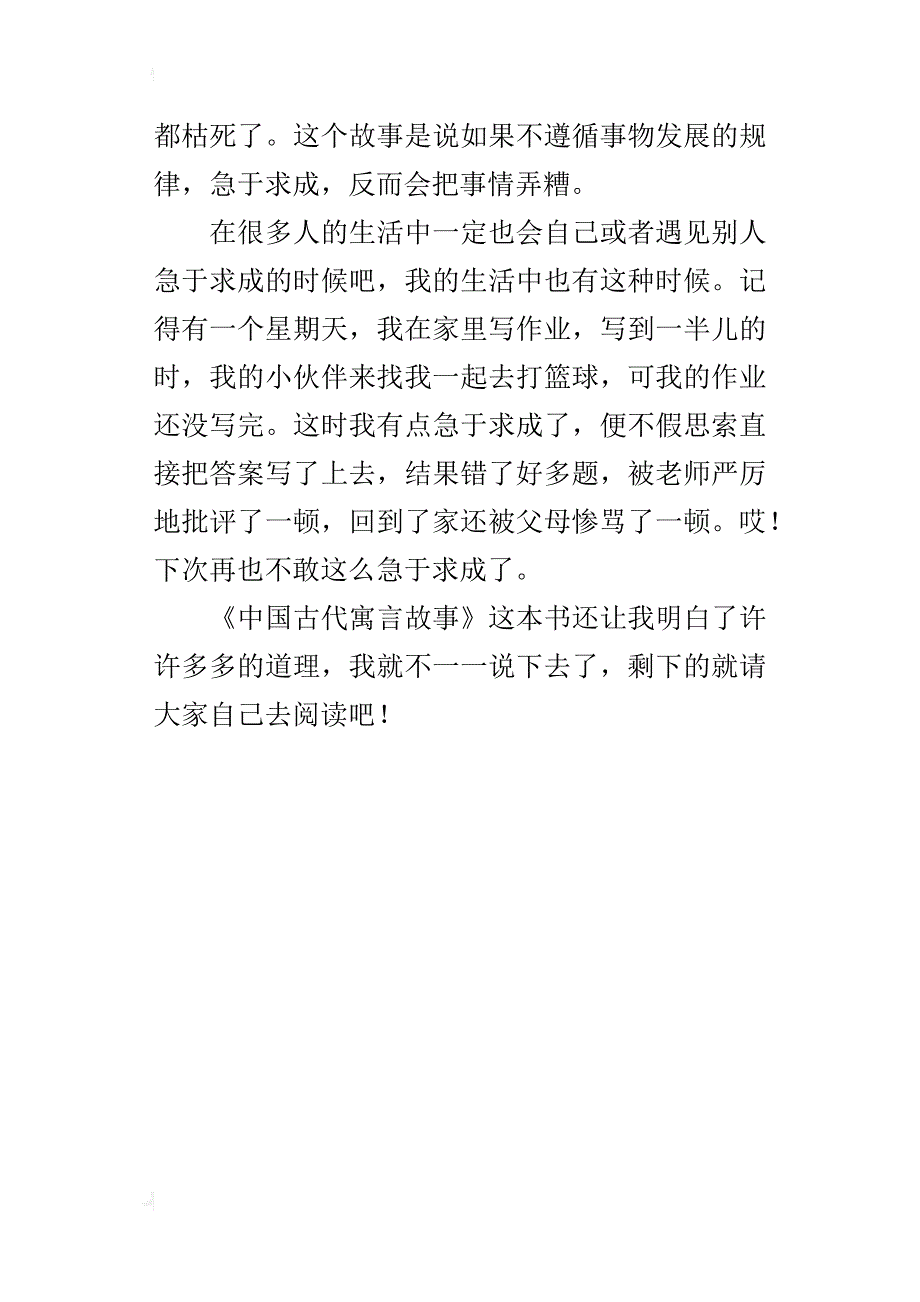 都枯死了。这个故事是说如果不遵循事物发展的规律，急于求成，反而会把事情弄糟。

在很多人的生活中一定也会自己或者遇见别人急于求成的时候吧，我的生活中也有这种时候。记得有一个星期天，我在家里写作业，写到一半儿的时，我的小伙伴来找我一起去打篮球，可我的作业还没写完。这时我有点急于求成了，便不假思索直接把答案写了上去，结果错了好多题，被老师严厉地批评了一顿，回到了家还被父母惨骂了一顿。哎！下次再也不敢这么急于求成了。

《中国古代寓言故事》这本书还让我明白了许许多多的道理，我就不一一说下去了，剩下的就请大家自己去阅读吧！